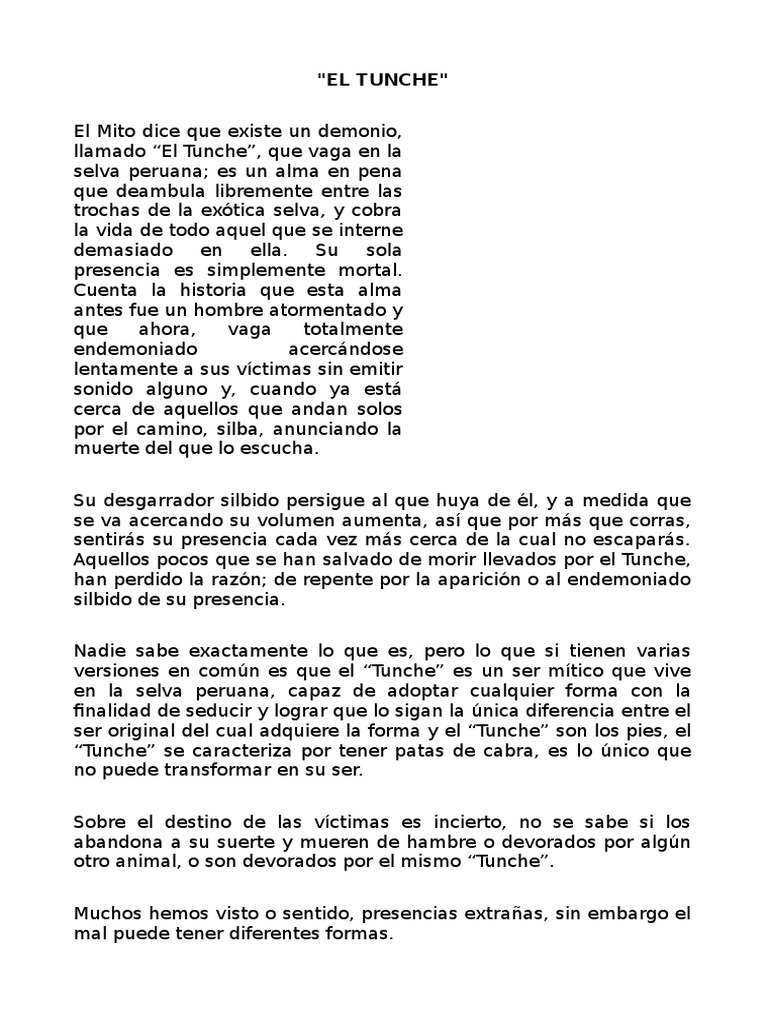 "EL TUNCHE"

El Mito dice que existe un demonio, llamado “El Tunche”, que vaga en la selva peruana; es un alma en pena que deambula libremente entre las trochas de la exótica selva, y cobra la vida de todo aquel que se interne demasiado en ella. Su sola presencia es simplemente mortal. Cuenta la historia que esta alma antes fue un hombre atormentado y que ahora, vaga totalmente endemoniado acercándose lentamente a sus víctimas sin emitir sonido alguno y, cuando ya está cerca de aquellos que andan solos por el camino, silba, anunciando la muerte del que lo escucha.

Su desgarrador silbido persigue al que huya de él, y a medida que se va acercando su volumen aumenta, así que por más que corras, sentirás su presencia cada vez más cerca de la cual no escaparás. Aquellos pocos que se han salvado de morir llevados por el Tunche, han perdido la razón; de repente por la aparición o al endemoniado silbido de su presencia.

Nadie sabe exactamente lo que es, pero lo que si tienen varias versiones en común es que el “Tunche” es un ser mítico que vive en la selva peruana, capaz de adoptar cualquier forma con la finalidad de seducir y lograr que lo sigan la única diferencia entre el ser original del cual adquiere la forma y el “Tunche” son los pies, el “Tunche” se caracteriza por tener patas de cabra, es lo único que no puede transformar en su ser.

Sobre el destino de las víctimas es incierto, no se sabe si los abandona a su suerte y mueren de hambre o devorados por algún otro animal, o son devorados por el mismo “Tunche”.

Muchos hemos visto o sentido, presencias extrañas, sin embargo el mal puede tener diferentes formas.